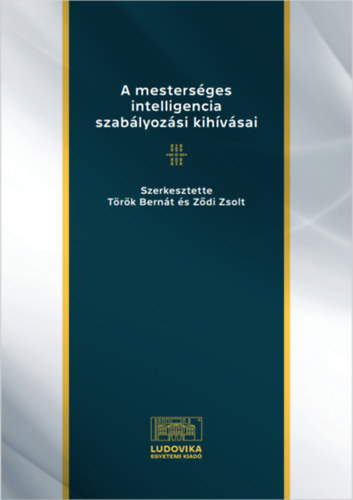 A mesterséges intelligencia szabályozási kihívásai

Szerkesztette
Török Bernát és Ződi Zsolt

LUDOVIKA
EGYETEMI KIADÓ